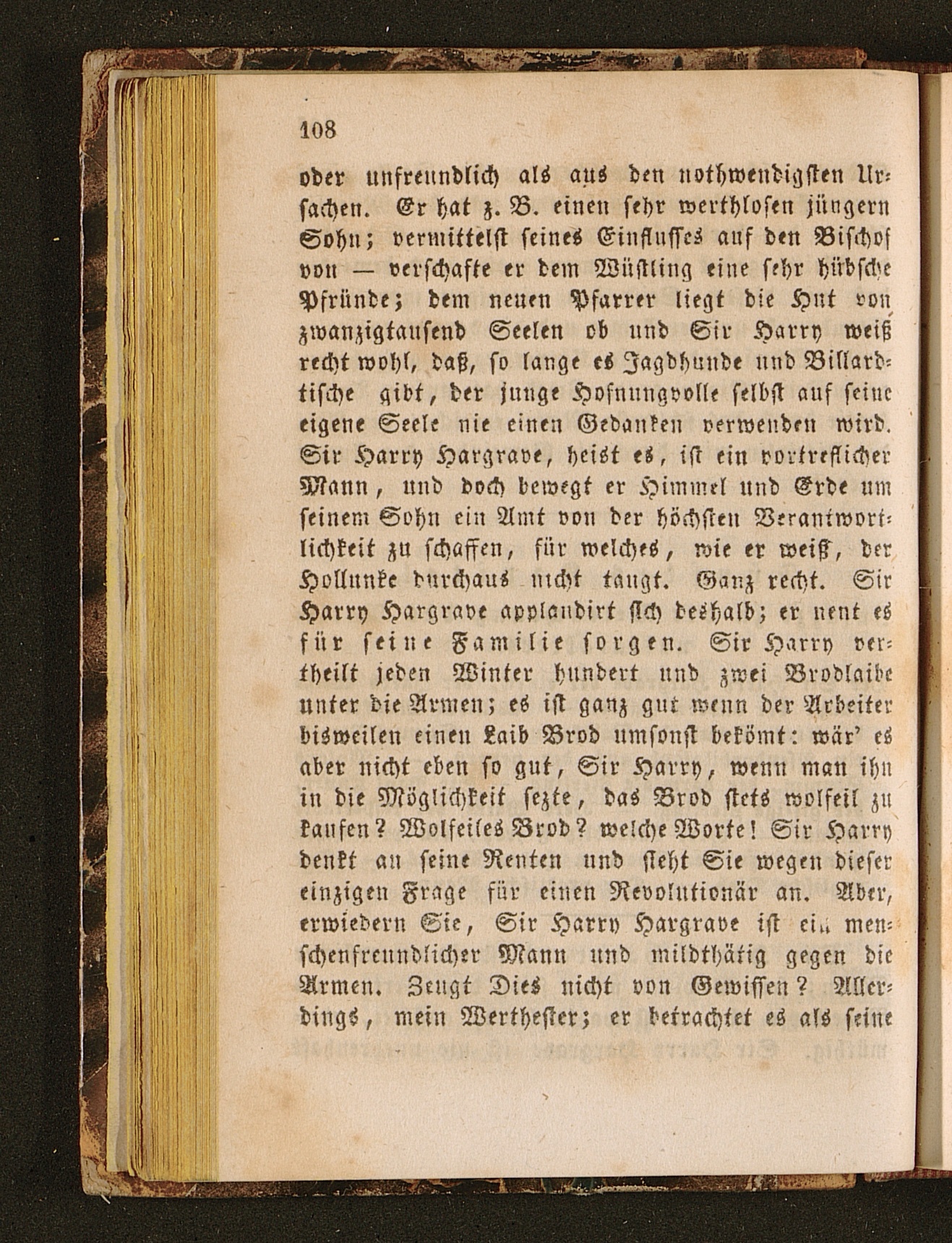 108

oder unfreundlich als aus den nothwendigsten Ursachen. Er hat z. B. einen sehr werthlosen jüngern Sohn; vermittelst seines Einflusses auf den Bischof von — verschafte er dem Wüstling eine sehr hübsche Pfründe; dem neuen Pfarrer liegt die Hut von zwanzigtausend Seelen ob und Sir Harry weiß recht wohl, daß, so lange es Jagdhunde und Billardtische gibt, der junge Hofnungvolle selbst auf seine eigene Seele nie einen Gedanken verwenden wird. Sir Harry Hargrave, heist es, ist ein vortreflicher Mann, und doch bewegt er Himmel und Erde um seinem Sohn ein Amt von der höchsten Verantwortlichkeit zu schaffen, für welches, wie er weiß, der Hollunke durchaus nicht taugt. Ganz recht. Sir Harry Hargrave applaudirt sich deshalb; er nent es für seine Familie sorgen. Sir Harry vertheilt jeden Winter hundert und zwei Brodlaibe unter die Armen; es ist ganz gut wenn der Arbeiter bisweilen einen Laib Brod umsonst bekömt: wär' es aber nicht eben so gut, Sir Harry, wenn man ihn in die Möglichkeit sezte, das Brod stets wolfeil zu kaufen? Wolfeiles Brod? welche Worte! Sir Harry denkt an seine Renten und sieht Sie wegen dieser einzigen Frage für einen Revolutionär an. Aber, erwiedern Sie, Sir Harry Hargrave ist ein menschenfreundlicher Mann und mildthätig gegen die Armen. Zeugt Dies nicht von Gewissen? Allerdings, mein Werthester; er betrachtet es als seine